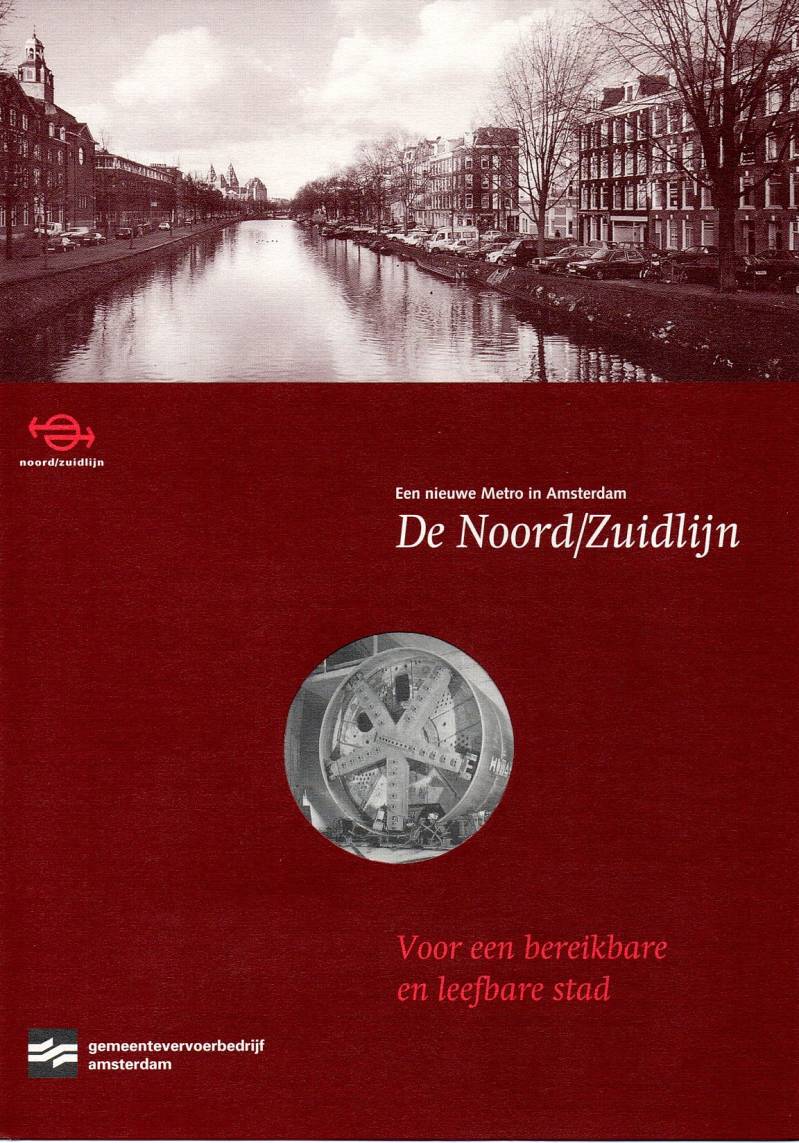 noord/zuidlijn

Een nieuwe Metro in Amsterdam
De Noord/Zuidlijn

Voor een bereikbare
en leefbare stad

gemeentevervoerbedrijf
amsterdam